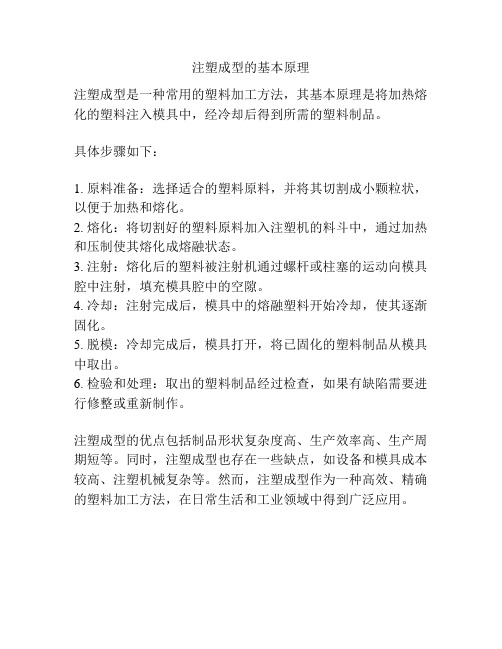 注塑成型的基本原理

注塑成型是一种常用的塑料加工方法，其基本原理是将加热熔化的塑料注入模具中，经冷却后得到所需的塑料制品。

具体步骤如下：

1. 原料准备：选择适合的塑料原料，并将其切割成小颗粒状，以便于加热和熔化。
2. 熔化：将切割好的塑料原料加入注塑机的料斗中，通过加热和压制使其熔化成熔融状态。
3. 注射：熔化后的塑料被注射机通过螺杆或柱塞的运动向模具腔中注射，填充模具腔中的空隙。
4. 冷却：注射完成后，模具中的熔融塑料开始冷却，使其逐渐固化。
5. 脱模：冷却完成后，模具打开，将已固化的塑料制品从模具中取出。
6. 检验和处理：取出的塑料制品经过检查，如果有缺陷需要进行修整或重新制作。

注塑成型的优点包括制品形状复杂度高、生产效率高、生产周期短等。同时，注塑成型也存在一些缺点，如设备和模具成本较高、注塑机械复杂等。然而，注塑成型作为一种高效、精确的塑料加工方法，在日常生活和工业领域中得到广泛应用。